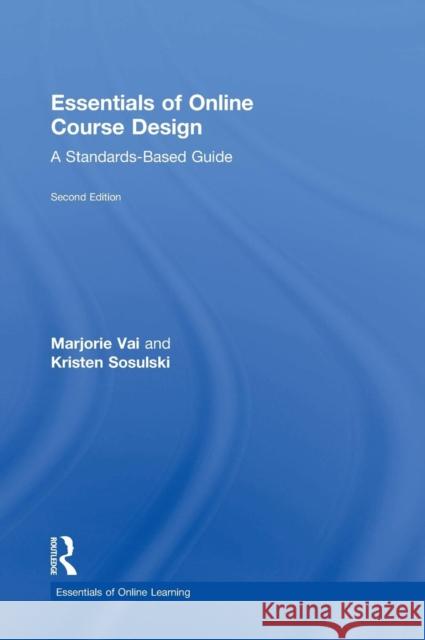 Essentials of Online Course Design

A Standards-Based Guide

Second Edition

Marjorie Vai and Kristen Sosulski

ROUTLEDGE

Essentials of Online Learning